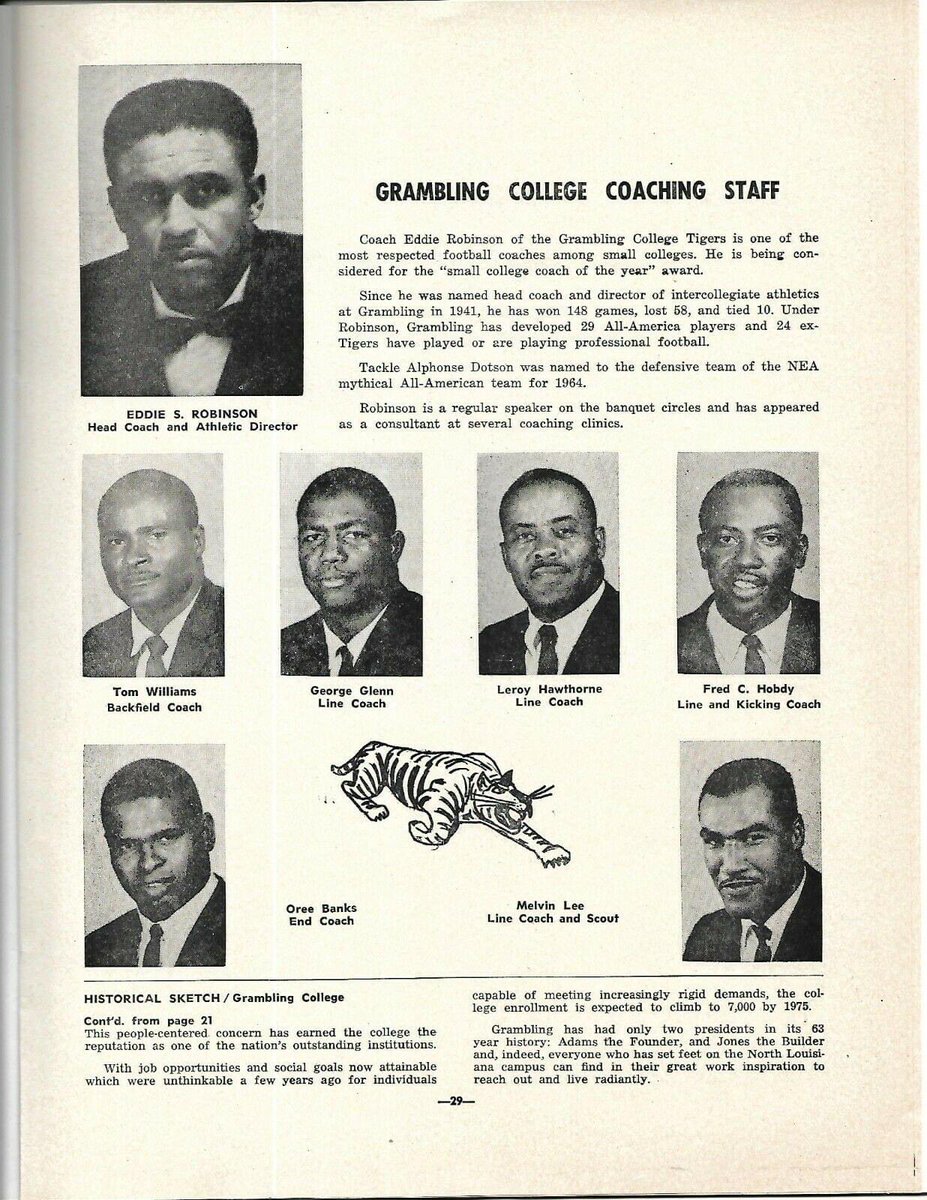 GRAMBLING COLLEGE COACHING STAFF

Coach Eddie Robinson of the Grambling College Tigers is one of the most respected football coaches among small colleges. He is being considered for the "small college coach of the year" award.

Since he was named head coach and director of intercollegiate athletics at Grambling in 1941, he has won 148 games, lost 58, and tied 10. Under Robinson, Grambling has developed 29 All-America players and 24 ex-Tigers have played or are playing professional football.

Tackle Alphonse Dotson was named to the defensive team of the NEA mythical All-American team for 1964.

Robinson is a regular speaker on the banquet circles and has appeared as a consultant at several coaching clinics.

EDDIE S. ROBINSON
Head Coach and Athletic Director

Tom Williams
Backfield Coach

George Glenn
Line Coach

Leroy Hawthorne
Line Coach

Fred C. Hobdy
Line and Kicking Coach

Oree Banks
End Coach

Melvin Lee
Line Coach and Scout

HISTORICAL SKETCH / Grambling College

Cont'd. from page 21
This people-centered concern has earned the college the reputation as one of the nation's outstanding institutions.

With job opportunities and social goals now attainable which were unthinkable a few years ago for individuals capable of meeting increasingly rigid demands, the college enrollment is expected to climb to 7,000 by 1975.

Grambling has had only two presidents in its 63 year history: Adams the Founder, and Jones the Builder and, indeed, everyone who has set feet on the North Louisiana campus can find in their great work inspiration to reach out and live radiantly.

—29—